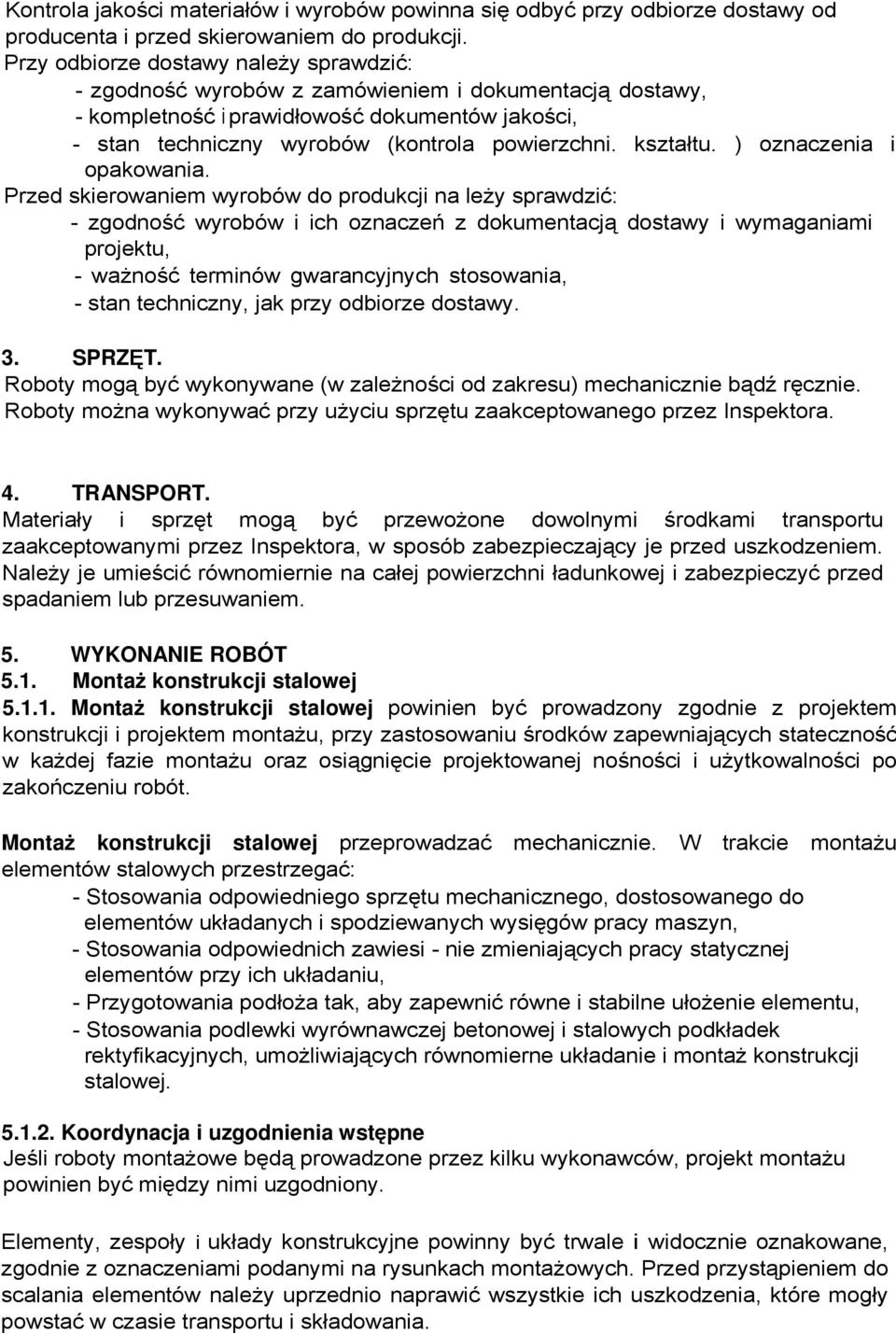 Kontrola jakości materiałów i wyrobów powinna się odbyć przy odbiorze dostawy od producenta i przed skierowaniem do produkcji.
Przy odbiorze dostawy należy sprawdzić:
- zgodność wyrobów z zamówieniem i dokumentacją dostawy,
- kompletność i prawidłowość dokumentów jakości,
- stan techniczny wyrobów (kontrola powierzchni. kształtu. ) oznaczenia i opakowania.
Przed skierowaniem wyrobów do produkcji na leży sprawdzić:
- zgodność wyrobów i ich oznaczeń z dokumentacją dostawy i wymaganiami projektu,
- ważność terminów gwarancyjnych stosowania,
- stan techniczny, jak przy odbiorze dostawy.

3. SPRZĘT.
Roboty mogą być wykonywane (w zależności od zakresu) mechanicznie bądź ręcznie. Roboty można wykonywać przy użyciu sprzętu zaakceptowanego przez Inspektora.

4. TRANSPORT.
Materiały i sprzęt mogą być przewożone dowolnymi środkami transportu zaakceptowanymi przez Inspektora, w sposób zabezpieczający je przed uszkodzeniem. Należy je umieścić równomiernie na całej powierzchni ładunkowej i zabezpieczyć przed spadaniem lub przesuwaniem.

5. WYKONANIE ROBÓT
5.1. Montaż konstrukcji stalowej
5.1.1. Montaż konstrukcji stalowej powinien być prowadzony zgodnie z projektem konstrukcji i projektem montażu, przy zastosowaniu środków zapewniających stateczność w każdej fazie montażu oraz osiągnięcie projektowanej nośności i użytkowalności po zakończeniu robót.

Montaż konstrukcji stalowej przeprowadzać mechanicznie. W trakcie montażu elementów stalowych przestrzegać:
- Stosowania odpowiedniego sprzętu mechanicznego, dostosowanego do elementów układanych i spodziewanych wysięgów pracy maszyn,
- Stosowania odpowiednich zawiesi - nie zmieniających pracy statycznej elementów przy ich układaniu,
- Przygotowania podłoża tak, aby zapewnić równe i stabilne ułożenie elementu,
- Stosowania podlewki wyrównawczej betonowej i stalowych podkładek rektyfikacyjnych, umożliwiających równomierne układanie i montaż konstrukcji stalowej.

5.1.2. Koordynacja i uzgodnienia wstępne
Jeśli roboty montażowe będą prowadzone przez kilku wykonawców, projekt montażu powinien być między nimi uzgodniony.

Elementy, zespoły i układy konstrukcyjne powinny być trwale i widocznie oznakowane, zgodnie z oznaczeniami podanymi na rysunkach montażowych. Przed przystąpieniem do scalania elementów należy uprzednio naprawić wszystkie ich uszkodzenia, które mogły powstać w czasie transportu i składowania.